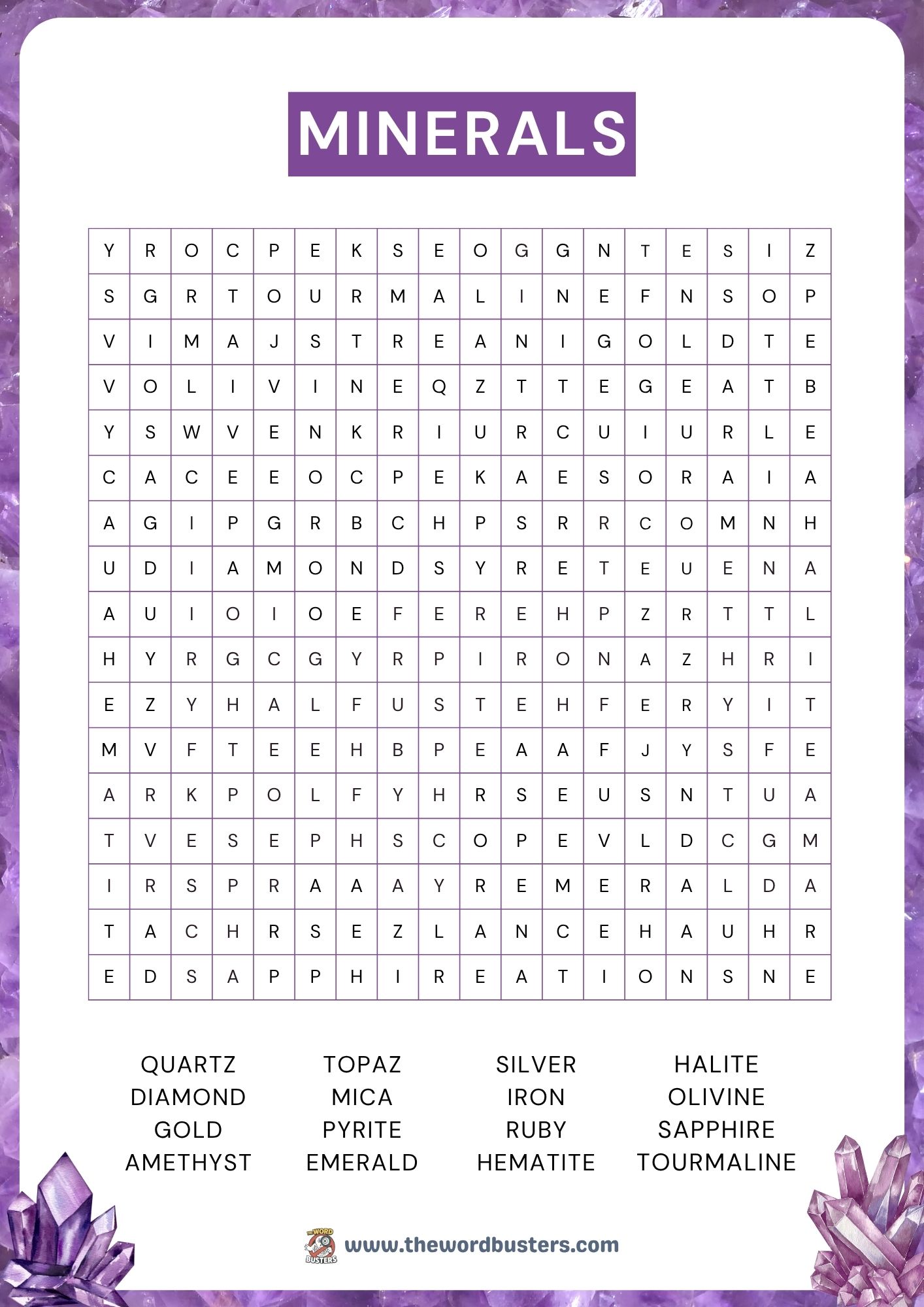 MINERALS

| Y | R | O | C | P | E | K | S | E | O | G | G | N | T | E | S | I | Z |
|---|---|---|---|---|---|---|---|---|---|---|---|---|---|---|---|---|---|
| S | G | R | T | O | U | R | M | A | L | I | N | E | F | N | S | O | P |
| V | I | M | A | J | S | T | R | E | A | N | I | G | O | L | D | T | E |
| V | O | L | I | V | I | N | E | Q | Z | T | T | E | G | E | A | T | B |
| Y | S | W | V | E | N | K | R | I | U | R | C | U | I | U | R | L | E |
| C | A | C | E | E | O | C | P | E | K | A | E | S | O | R | A | I | A |
| A | G | I | P | G | R | B | C | H | P | S | R | R | C | O | M | N | H |
| U | D | I | A | M | O | N | D | S | Y | R | E | T | E | U | E | N | A |
| A | U | I | O | I | O | E | F | E | R | E | H | P | Z | R | T | T | L |
| H | Y | R | G | C | G | Y | R | P | I | R | O | N | A | Z | H | R | I |
| E | Z | Y | H | A | L | F | U | S | T | E | H | F | E | R | Y | I | T |
| M | V | F | T | E | E | H | B | P | E | A | A | F | J | Y | S | F | E |
| A | R | K | P | O | L | F | Y | H | R | S | E | U | S | N | T | U | A |
| T | V | E | S | E | P | H | S | C | O | P | E | V | L | D | C | G | M |
| I | R | S | P | R | A | A | A | Y | R | E | M | E | R | A | L | D | A |
| T | A | C | H | R | S | E | Z | L | A | N | C | E | H | A | U | H | R |
| E | D | S | A | P | P | H | I | R | E | A | T | I | O | N | S | N | E |

QUARTZ
DIAMOND
GOLD
AMETHYST

TOPAZ
MICA
PYRITE
EMERALD

SILVER
IRON
RUBY
HEMATITE

HALITE
OLIVINE
SAPPHIRE
TOURMALINE

THE WORD BUSTERS
www.thewordbusters.com